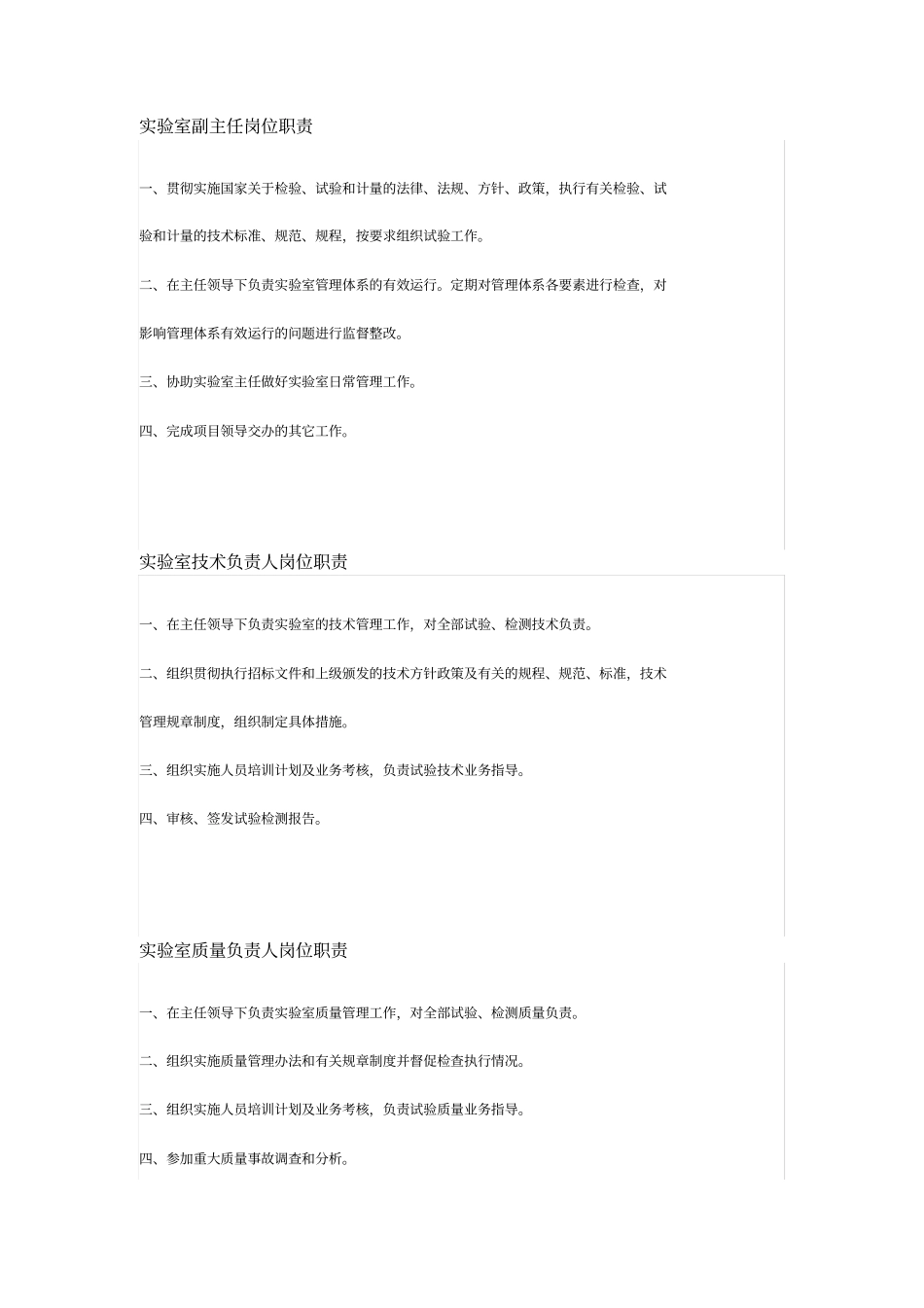 实验室副主任岗位职责

一、贯彻实施国家关于检验、试验和计量的法律、法规、方针、政策，执行有关检验、试验和计量的技术标准、规范、规程，按要求组织试验工作。

二、在主任领导下负责实验室管理体系的有效运行。定期对管理体系各要素进行检查，对影响管理体系有效运行的问题进行监督整改。

三、协助实验室主任做好实验室日常管理工作。

四、完成项目领导交办的其它工作。

实验室技术负责人岗位职责

一、在主任领导下负责实验室的技术管理工作，对全部试验、检测技术负责。

二、组织贯彻执行招标文件和上级颁发的技术方针政策及有关的规程、规范、标准，技术管理规章制度，组织制定具体措施。

三、组织实施人员培训计划及业务考核，负责试验技术业务指导。

四、审核、签发试验检测报告。

实验室质量负责人岗位职责

一、在主任领导下负责实验室质量管理工作，对全部试验、检测质量负责。

二、组织实施质量管理办法和有关规章制度并督促检查执行情况。

三、组织实施人员培训计划及业务考核，负责试验质量业务指导。

四、参加重大质量事故调查和分析。